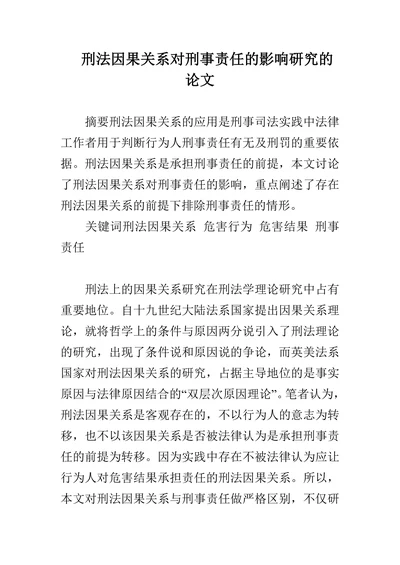 刑法因果关系对刑事责任的影响研究的论文

摘要刑法因果关系的应用是刑事司法实践中法律工作者用于判断行为人刑事责任有无及刑罚的重要依据。刑法因果关系是承担刑事责任的前提，本文讨论了刑法因果关系对刑事责任的影响，重点阐述了存在刑法因果关系的前提下排除刑事责任的情形。

关键词刑法因果关系 危害行为 危害结果 刑事责任

刑法上的因果关系研究在刑法学理论研究中占有重要地位。自十九世纪大陆法系国家提出因果关系理论，就将哲学上的条件与原因两分说引入了刑法理论的研究，出现了条件说和原因说的争论，而英美法系国家对刑法因果关系的研究，占据主导地位的是事实原因与法律原因结合的“双层次原因理论”。笔者认为，刑法因果关系是客观存在的，不以行为人的意志为转移，也不以该因果关系是否被法律认为是承担刑事责任的前提为转移。因为实践中存在不被法律认为应让行为人对危害结果承担责任的刑法因果关系。所以，本文对刑法因果关系与刑事责任做严格区别，不仅研